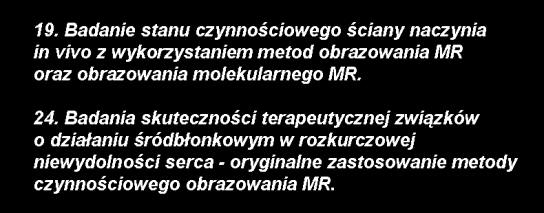 19. Badanie stanu czynnościowego ściany naczynia in vivo z wykorzystaniem metod obrazowania MR oraz obrazowania molekularnego MR.

24. Badania skuteczności terapeutycznej związków o działaniu śródbłonkowym w rozkurczowej niewydolności serca - oryginalne zastosowanie metody czynnościowego obrazowania MR.